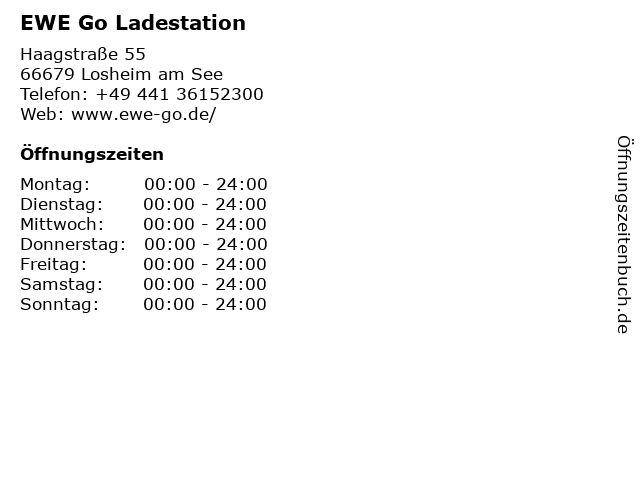 EWE Go Ladestation

Haagstraße 55
66679 Losheim am See
Telefon: +49 441 36152300
Web: www.ewe-go.de/

Öffnungszeiten

Montag: 00:00 - 24:00
Dienstag: 00:00 - 24:00
Mittwoch: 00:00 - 24:00
Donnerstag: 00:00 - 24:00
Freitag: 00:00 - 24:00
Samstag: 00:00 - 24:00
Sonntag: 00:00 - 24:00

Öffnungszeitenbuch.de